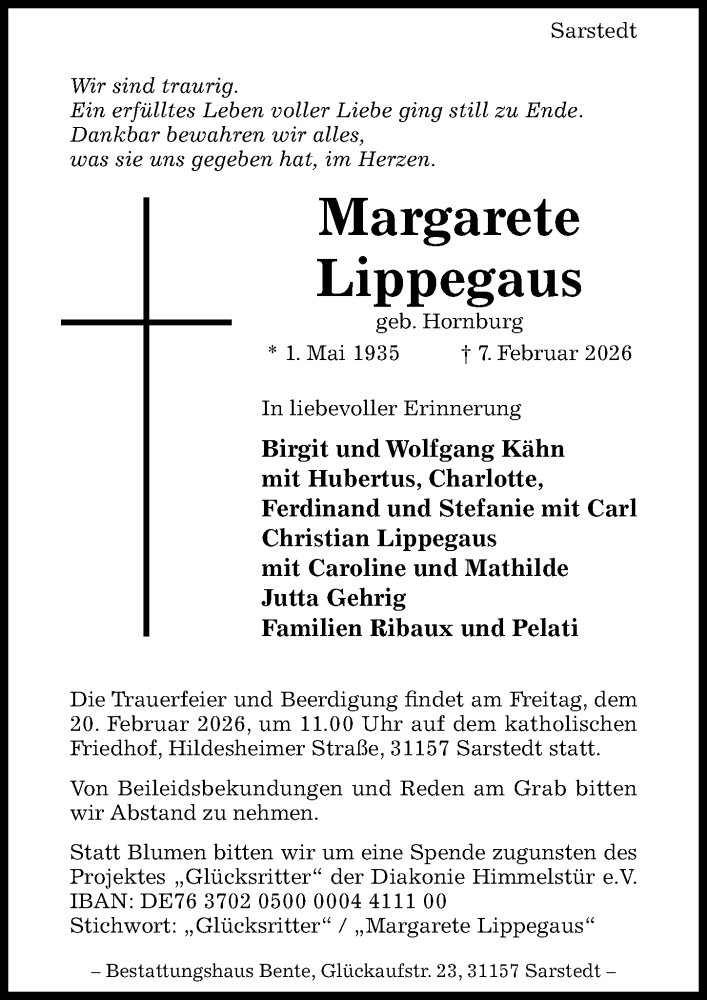 Sarstedt

Wir sind traurig.
Ein erfülltes Leben voller Liebe ging still zu Ende.
Dankbar bewahren wir alles,
was sie uns gegeben hat, im Herzen.

Margarete
Lippegaus
geb. Hornburg
* 1. Mai 1935 † 7. Februar 2026

In liebevoller Erinnerung

Birgit und Wolfgang Kähn
mit Hubertus, Charlotte,
Ferdinand und Stefanie mit Carl
Christian Lippegaus
mit Caroline und Mathilde
Jutta Gehrig
Familien Ribaux und Pelati

Die Trauerfeier und Beerdigung findet am Freitag, dem 20. Februar 2026, um 11.00 Uhr auf dem katholischen Friedhof, Hildesheimer Straße, 31157 Sarstedt statt.

Von Beileidsbekundungen und Reden am Grab bitten wir Abstand zu nehmen.

Statt Blumen bitten wir um eine Spende zugunsten des Projektes „Glücksritter“ der Diakonie Himmelstür e.V.
IBAN: DE76 3702 0500 0004 4111 00
Stichwort: „Glücksritter“ / „Margarete Lippegaus“

– Bestattungshaus Bente, Glückaufstr. 23, 31157 Sarstedt –